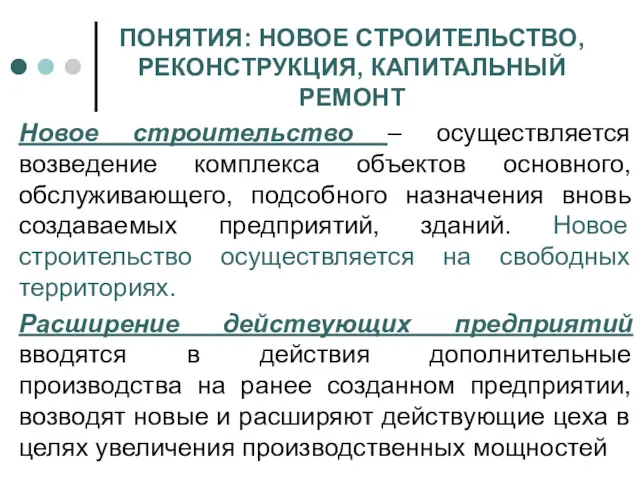 ПОНЯТИЯ: НОВОЕ СТРОИТЕЛЬСТВО, РЕКОНСТРУКЦИЯ, КАПИТАЛЬНЫЙ РЕМОНТ

Новое строительство – осуществляется возведение комплекса объектов основного, обслуживающего, подсобного назначения вновь создаваемых предприятий, зданий. Новое строительство осуществляется на свободных территориях.

Расширение действующих предприятий вводятся в действия дополнительные производства на ранее созданном предприятии, возводят новые и расширяют действующие цеха в целях увеличения производственных мощностей